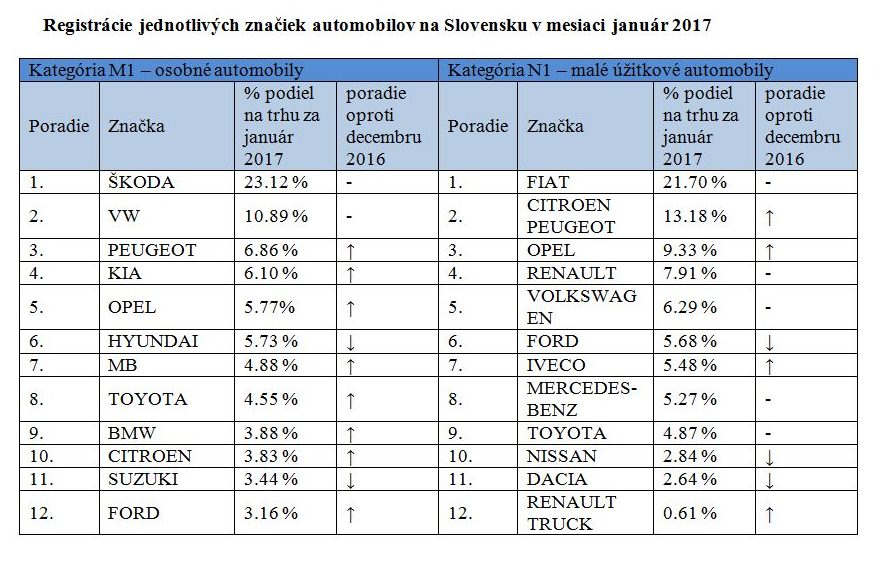 Registrácie jednotlivých značiek automobilov na Slovensku v mesiaci január 2017

| Kategória M1 – osobné automobily | | | | Kategória N1 – malé úžitkové automobily | | | |
|---|---|---|---|---|---|---|---|
| Poradie | Značka | % podiel na trhu za január 2017 | poradie oproti decembru 2016 | Poradie | Značka | % podiel na trhu za január 2017 | poradie oproti decembru 2016 |
| 1. | ŠKODA | 23.12 % | - | 1. | FIAT | 21.70 % | - |
| 2. | VW | 10.89 % | - | 2. | CITROEN PEUGEOT | 13.18 % | ↑ |
| 3. | PEUGEOT | 6.86 % | ↑ | 3. | OPEL | 9.33 % | ↑ |
| 4. | KIA | 6.10 % | ↑ | 4. | RENAULT | 7.91 % | - |
| 5. | OPEL | 5.77% | ↑ | 5. | VOLKSWAGEN | 6.29 % | - |
| 6. | HYUNDAI | 5.73 % | ↓ | 6. | FORD | 5.68 % | ↓ |
| 7. | MB | 4.88 % | ↑ | 7. | IVECO | 5.48 % | ↑ |
| 8. | TOYOTA | 4.55 % | ↑ | 8. | MERCEDES-BENZ | 5.27 % | - |
| 9. | BMW | 3.88 % | ↑ | 9. | TOYOTA | 4.87 % | - |
| 10. | CITROEN | 3.83 % | ↑ | 10. | NISSAN | 2.84 % | ↓ |
| 11. | SUZUKI | 3.44 % | ↓ | 11. | DACIA | 2.64 % | ↓ |
| 12. | FORD | 3.16 % | ↑ | 12. | RENAULT TRUCK | 0.61 % | ↑ |